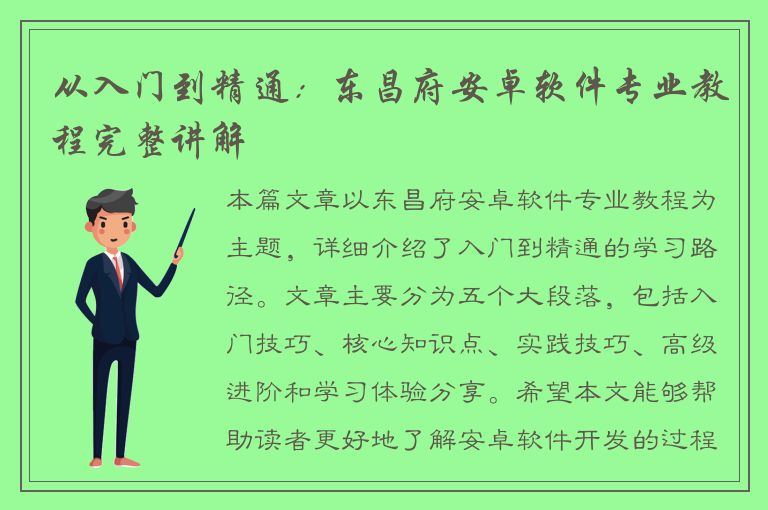 从入门到精通：东昌府安卓软件专业教程完整讲解

本篇文章以东昌府安卓软件专业教程为主题，详细介绍了入门到精通的学习路径。文章主要分为五个大段落，包括入门技巧、核心知识点、实践技巧、高级进阶和学习体验分享。希望本文能够帮助读者更好地了解安卓软件开发的过程